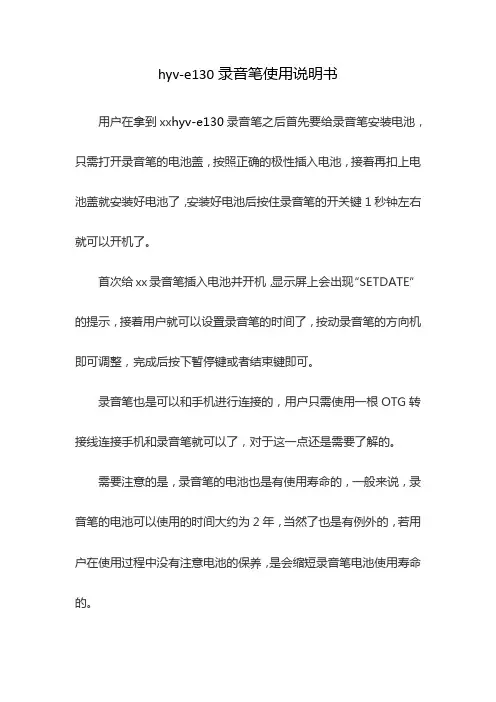 hyv-e130 录音笔使用说明书

用户在拿到 xxhyv-e130 录音笔之后首先要给录音笔安装电池，只需打开录音笔的电池盖，按照正确的极性插入电池，接着再扣上电池盖就安装好电池了，安装好电池后按住录音笔的开关键 1 秒钟左右就可以开机了。

首次给 xx 录音笔插入电池并开机，显示屏上会出现“SETDATE”的提示，接着用户就可以设置录音笔的时间了，按动录音笔的方向机即可调整，完成后按下暂停键或者结束键即可。

录音笔也是可以和手机进行连接的，用户只需使用一根 OTG 转接线连接手机和录音笔就可以了，对于这一点还是需要了解的。

需要注意的是，录音笔的电池也是有使用寿命的，一般来说，录音笔的电池可以使用的时间大约为 2 年，当然了也是有例外的，若用户在使用过程中没有注意电池的保养，是会缩短录音笔电池使用寿命的。